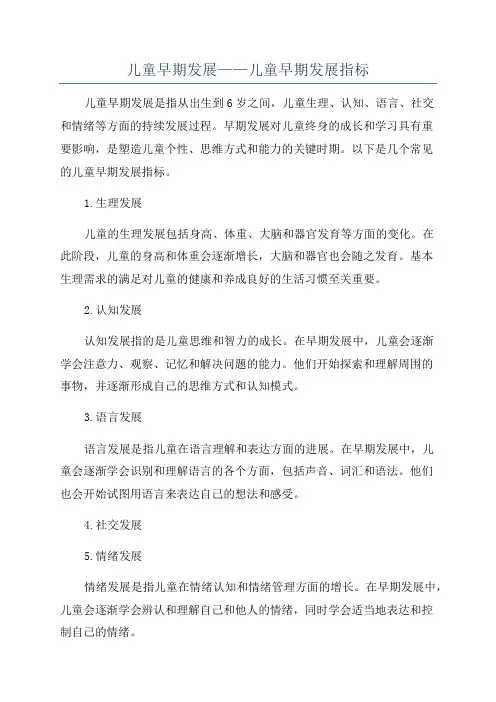 儿童早期发展——儿童早期发展指标

儿童早期发展是指从出生到6岁之间，儿童生理、认知、语言、社交和情绪等方面的持续发展过程。早期发展对儿童终身的成长和学习具有重要影响，是塑造儿童个性、思维方式和能力的关键时期。以下是几个常见的儿童早期发展指标。

1.生理发展

儿童的生理发展包括身高、体重、大脑和器官发育等方面的变化。在此阶段，儿童的身高和体重会逐渐增长，大脑和器官也会随之发育。基本生理需求的满足对儿童的健康和养成良好的生活习惯至关重要。

2.认知发展

认知发展指的是儿童思维和智力的成长。在早期发展中，儿童会逐渐学会注意力、观察、记忆和解决问题的能力。他们开始探索和理解周围的事物，并逐渐形成自己的思维方式和认知模式。

3.语言发展

语言发展是指儿童在语言理解和表达方面的进展。在早期发展中，儿童会逐渐学会识别和理解语言的各个方面，包括声音、词汇和语法。他们也会开始试图用语言来表达自己的想法和感受。

4.社交发展

5.情绪发展

情绪发展是指儿童在情绪认知和情绪管理方面的增长。在早期发展中，儿童会逐渐学会辨认和理解自己和他人的情绪，同时学会适当地表达和控制自己的情绪。